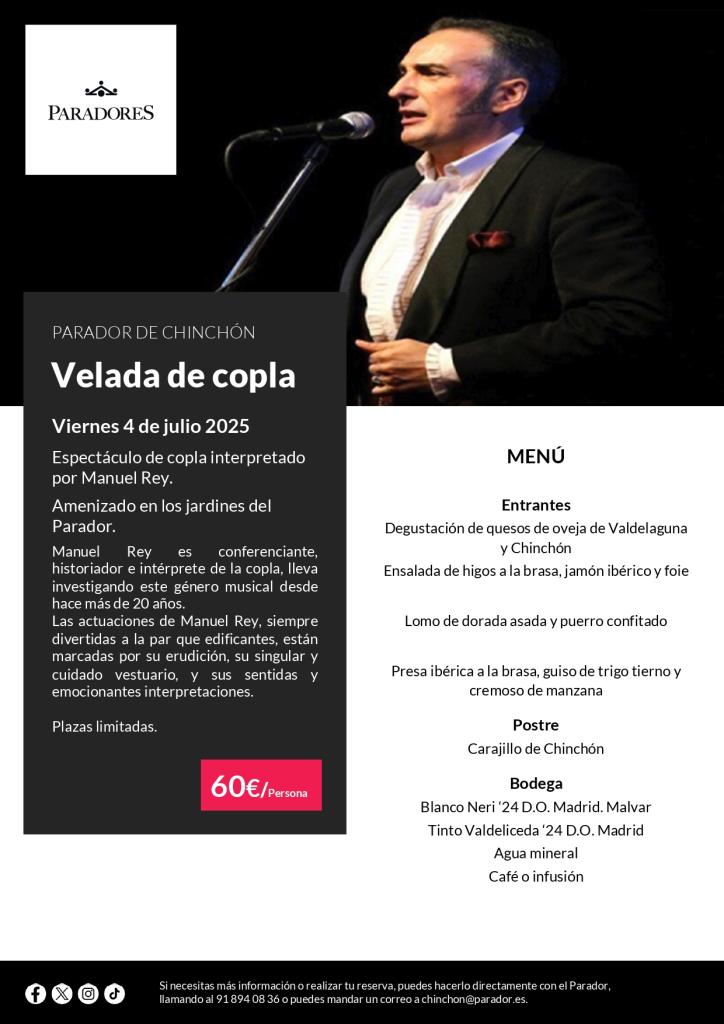 PARADORES

PARADOR DE CHINCHÓN

Velada de copla

Viernes 4 de julio 2025

Espectáculo de copla interpretado por Manuel Rey.

Amenizado en los jardines del Parador.

Manuel Rey es conferenciante, historiador e intérprete de la copla, lleva investigando este género musical desde hace más de 20 años.
Las actuaciones de Manuel Rey, siempre divertidas a la par que edificantes, están marcadas por su erudición, su singular y cuidado vestuario, y sus sentidas y emocionantes interpretaciones.

Plazas limitadas.

60€/Persona

MENÚ

Entrantes
Degustación de quesos de oveja de Valdelaguna y Chinchón
Ensalada de higos a la brasa, jamón ibérico y foie

Lomo de dorada asada y puerro confitado

Presa ibérica a la brasa, guiso de trigo tierno y cremoso de manzana

Postre
Carajillo de Chinchón

Bodega
Blanco Neri '24 D.O. Madrid. Malvar
Tinto Valdeliceda '24 D.O. Madrid
Agua mineral
Café o infusión

Si necesitas más información o realizar tu reserva, puedes hacerlo directamente con el Parador, llamando al 91 894 08 36 o puedes mandar un correo a chinchon@parador.es.